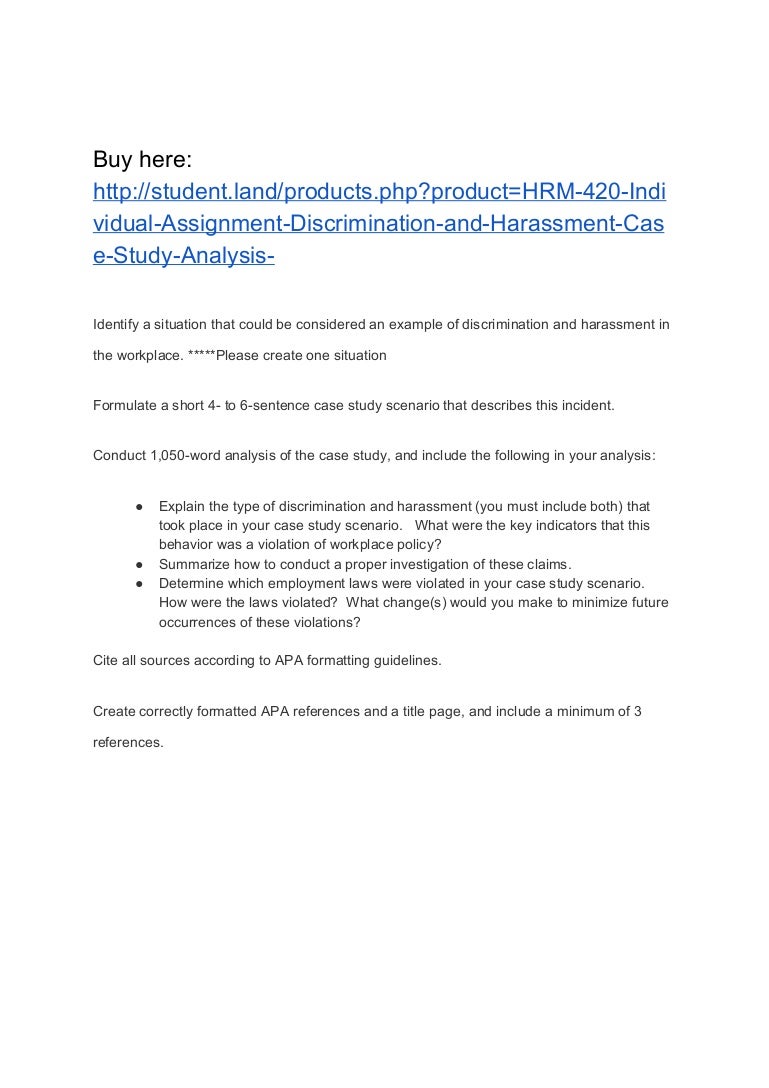 Buy here:
http://student.land/products.php?product=HRM-420-Individual-Assignment-Discrimination-and-Harassment-Case-Study-Analysis-

Identify a situation that could be considered an example of discrimination and harassment in the workplace. *****Please create one situation

Formulate a short 4- to 6-sentence case study scenario that describes this incident.

Conduct 1,050-word analysis of the case study, and include the following in your analysis:

● Explain the type of discrimination and harassment (you must include both) that took place in your case study scenario. What were the key indicators that this behavior was a violation of workplace policy?
● Summarize how to conduct a proper investigation of these claims.
● Determine which employment laws were violated in your case study scenario. How were the laws violated? What change(s) would you make to minimize future occurrences of these violations?

Cite all sources according to APA formatting guidelines.

Create correctly formatted APA references and a title page, and include a minimum of 3 references.